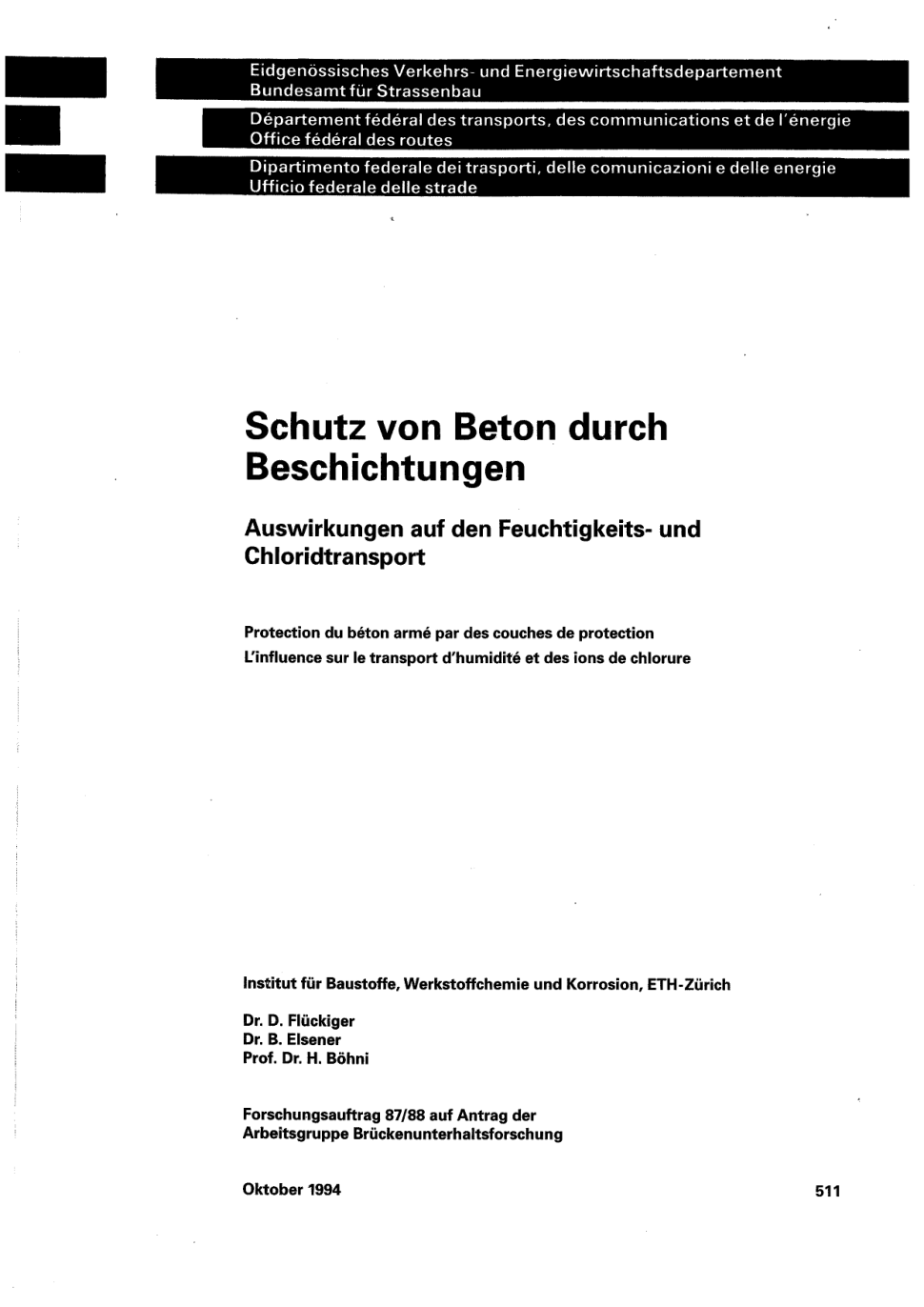 Eidgenössisches Verkehrs- und Energiewirtschaftsdepartement
Bundesamt für Strassenbau

Département fédéral des transports, des communications et de l'énergie
Office fédéral des routes

Dipartimento federale dei trasporti, delle comunicazioni e delle energie
Ufficio federale delle strade

Schutz von Beton durch Beschichtungen

Auswirkungen auf den Feuchtigkeits- und Chloridtransport

Protection du béton armé par des couches de protection
L'influence sur le transport d'humidité et des ions de chlorure

Institut für Baustoffe, Werkstoffchemie und Korrosion, ETH-Zürich

Dr. D. Flückiger
Dr. B. Elsener
Prof. Dr. H. Böhni

Forschungsauftrag 87/88 auf Antrag der
Arbeitsgruppe Brückenunterhaltsforschung

Oktober 1994

511